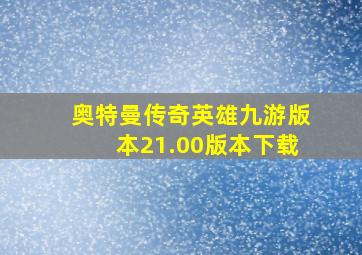 奥特曼传奇英雄九游版本21.00版本下载